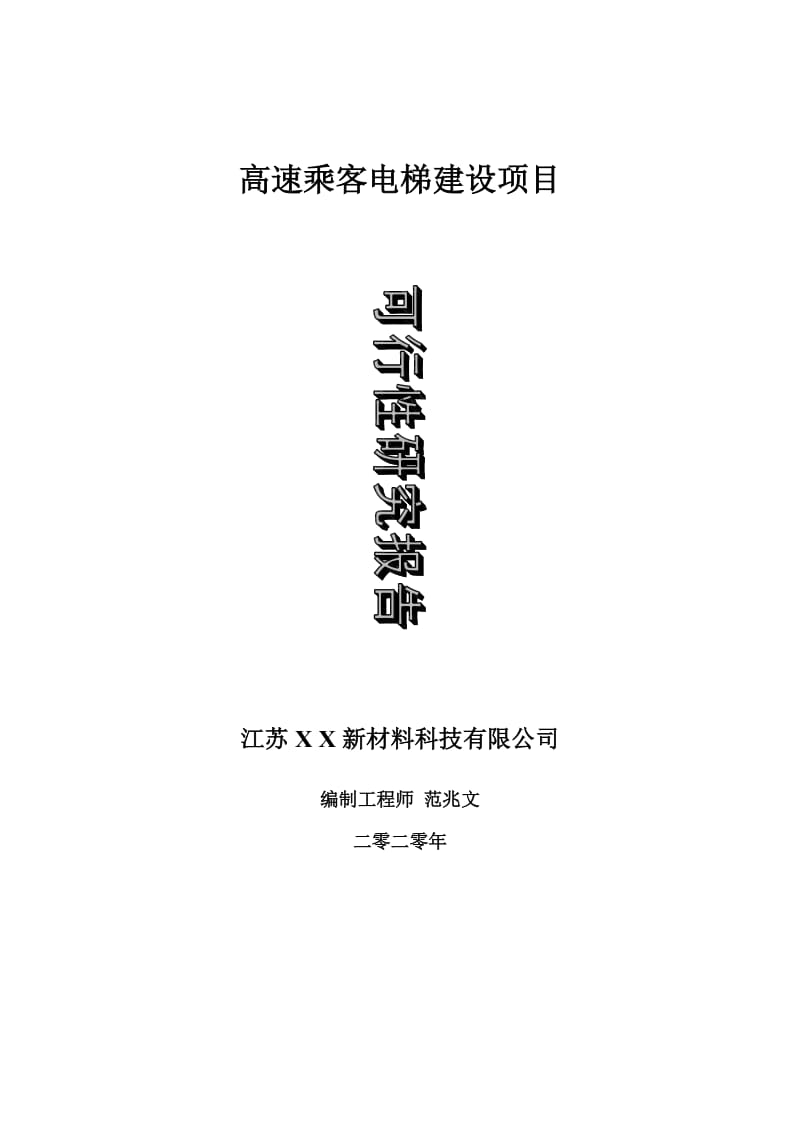 高速乘客电梯建设项目

可行性研究报告

江苏 X X 新材料科技有限公司

编制工程师 范兆文

二零二零年